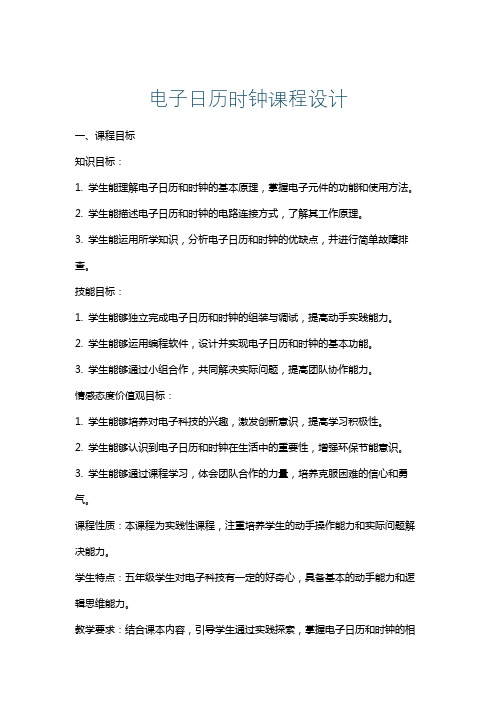 电子日历时钟课程设计

一、课程目标

知识目标：

1. 学生能理解电子日历和时钟的基本原理，掌握电子元件的功能和使用方法。

2. 学生能描述电子日历和时钟的电路连接方式，了解其工作原理。

3. 学生能运用所学知识，分析电子日历和时钟的优缺点，并进行简单故障排查。

技能目标：

1. 学生能够独立完成电子日历和时钟的组装与调试，提高动手实践能力。

2. 学生能够运用编程软件，设计并实现电子日历和时钟的基本功能。

3. 学生能够通过小组合作，共同解决实际问题，提高团队协作能力。

情感态度价值观目标：

1. 学生能够培养对电子科技的兴趣，激发创新意识，提高学习积极性。

2. 学生能够认识到电子日历和时钟在生活中的重要性，增强环保节能意识。

3. 学生能够通过课程学习，体会团队合作的力量，培养克服困难的信心和勇气。

课程性质：本课程为实践性课程，注重培养学生的动手操作能力和实际问题解决能力。

学生特点：五年级学生对电子科技有一定的好奇心，具备基本的动手能力和逻辑思维能力。

教学要求：结合课本内容，引导学生通过实践探索，掌握电子日历和时钟的相